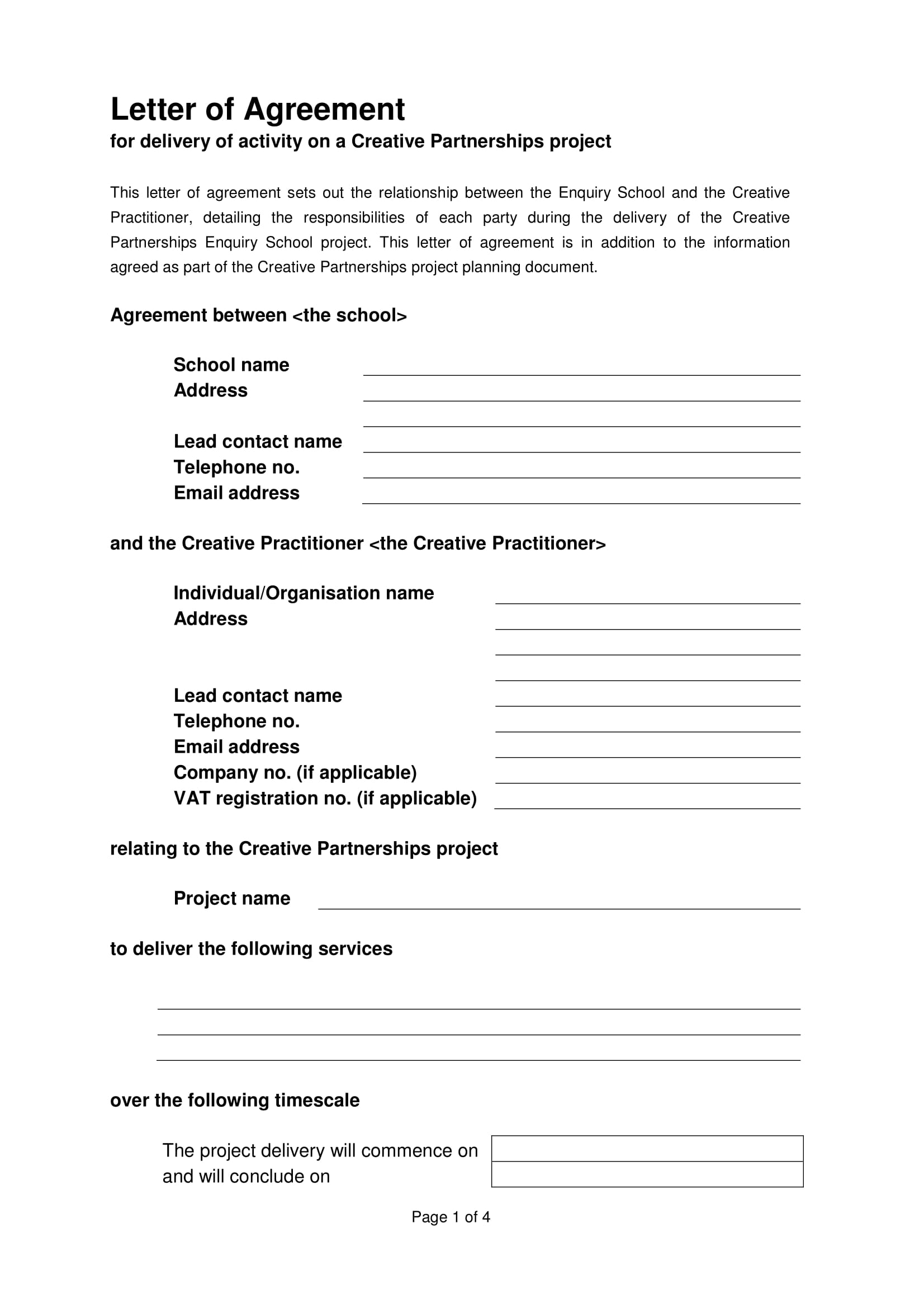 Letter of Agreement
for delivery of activity on a Creative Partnerships project

This letter of agreement sets out the relationship between the Enquiry School and the Creative Practitioner, detailing the responsibilities of each party during the delivery of the Creative Partnerships Enquiry School project. This letter of agreement is in addition to the information agreed as part of the Creative Partnerships project planning document.

Agreement between <the school>

School name
Address

Lead contact name
Telephone no.
Email address

and the Creative Practitioner <the Creative Practitioner>

Individual/Organisation name
Address

Lead contact name
Telephone no.
Email address
Company no. (if applicable)
VAT registration no. (if applicable)

relating to the Creative Partnerships project

Project name

to deliver the following services

over the following timescale

The project delivery will commence on
and will conclude on

Page 1 of 4